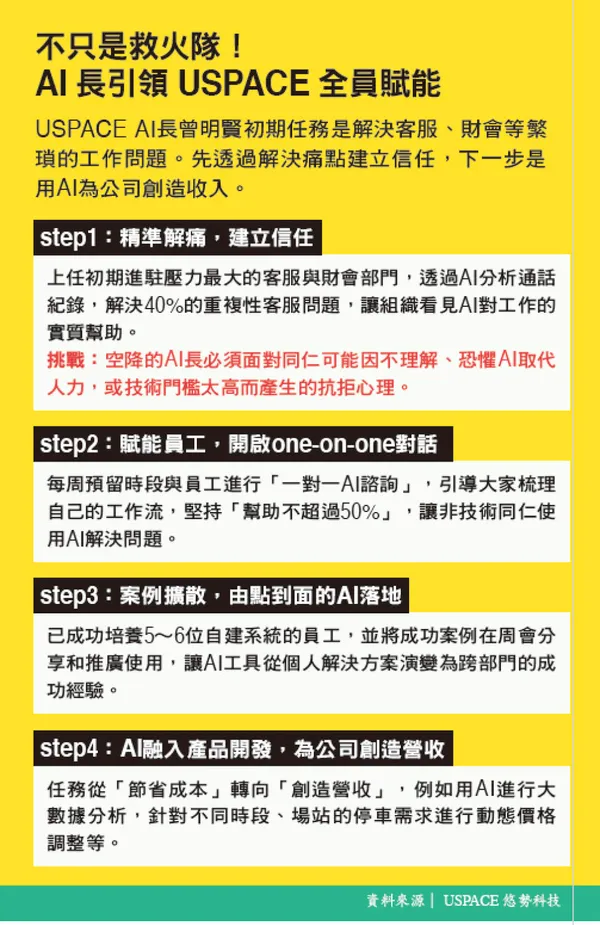 不只是救火隊！
AI 長引領 USPACE 全員賦能

USPACE AI長曾明賢初期任務是解決客服、財會等繁瑣的工作問題。先透過解決痛點建立信任，下一步是用AI為公司創造收入。

step1：精準解痛，建立信任

上任初期進駐壓力最大的客服與財會部門，透過AI分析通話紀錄，解決40%的重複性客服問題，讓組織看見AI對工作的實質幫助。
挑戰：空降的AI長必須面對同仁可能因不理解、恐懼AI取代人力，或技術門檻太高而產生的抗拒心理。

step2：賦能員工，開啟one-on-one對話

每周預留時段與員工進行「一對一AI諮詢」，引導大家梳理自己的工作流，堅持「幫助不超過50%」，讓非技術同仁使用AI解決問題。

step3：案例擴散，由點到面的AI落地

已成功培養5～6位自建系統的員工，並將成功案例在周會分享和推廣使用，讓AI工具從個人解決方案演變為跨部門的成功經驗。

step4：AI融入產品開發，為公司創造營收

任務從「節省成本」轉向「創造營收」，例如用AI進行大數據分析，針對不同時段、場站的停車需求進行動態價格調整等。

資料來源｜USPACE 悠勢科技